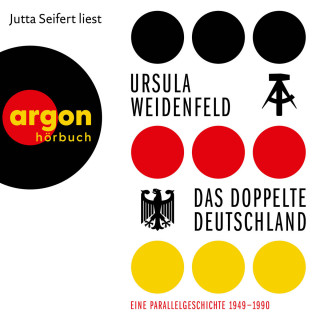 Jutta Seifert liest

argon
hörbuch

URSULA
WEIDENFELD

DAS DOPPELTE
DEUTSCHLAND

EINE PARALLELGESCHICHTE 1949–1990